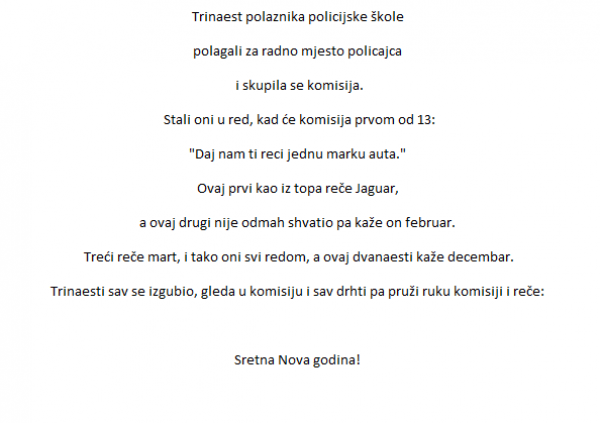 Trinaest polaznika policijske škole

polagali za radno mjesto policajca

i skupila se komisija.

Stali oni u red, kad će komisija prvom od 13:

"Daj nam ti reci jednu marku auta."

Ovaj prvi kao iz topa reče Jaguar,

a ovaj drugi nije odmah shvatio pa kaže on februar.

Treći reče mart, i tako oni svi redom, a ovaj dvanaesti kaže decembar.

Trinaesti sav se izgubio, gleda u komisiju i sav drhti pa pruži ruku komisiji i reče:

Sretna Nova godina!